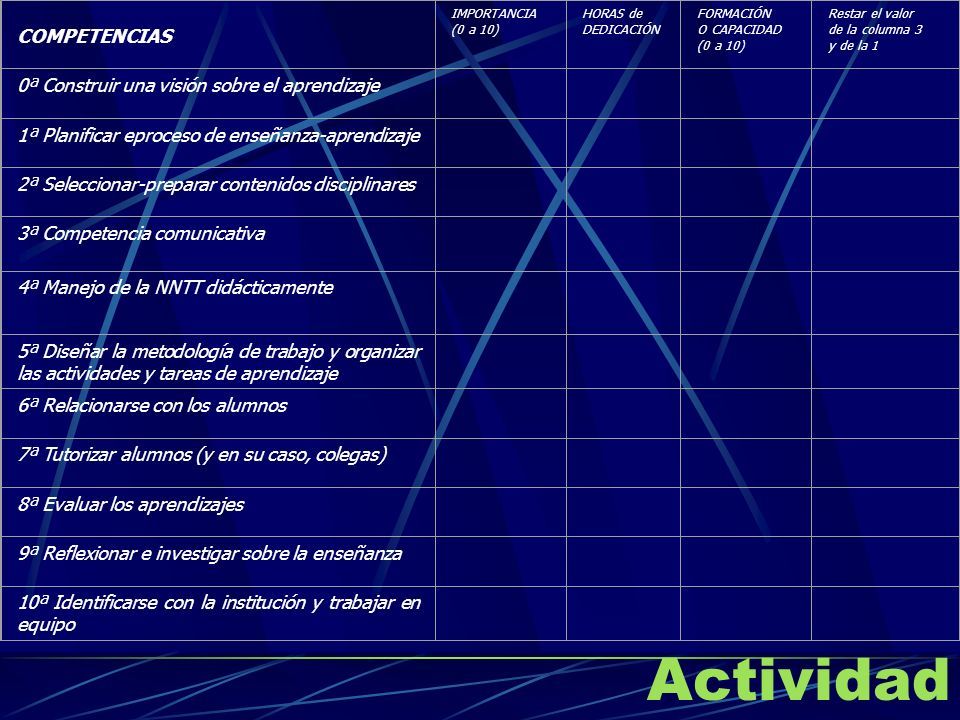 | COMPETENCIAS | IMPORTANCIA (0 a 10) | HORAS de DEDICACIÓN | FORMACIÓN O CAPACIDAD (0 a 10) | Restar el valor de la columna 3 y de la 1 |
|---|---|---|---|---|
| 0ª Construir una visión sobre el aprendizaje | | | | |
| 1ª Planificar eproceso de enseñanza-aprendizaje | | | | |
| 2ª Seleccionar-preparar contenidos disciplinares | | | | |
| 3ª Competencia comunicativa | | | | |
| 4ª Manejo de la NNTT didácticamente | | | | |
| 5ª Diseñar la metodología de trabajo y organizar las actividades y tareas de aprendizaje | | | | |
| 6ª Relacionarse con los alumnos | | | | |
| 7ª Tutorizar alumnos (y en su caso, colegas) | | | | |
| 8ª Evaluar los aprendizajes | | | | |
| 9ª Reflexionar e investigar sobre la enseñanza | | | | |
| 10ª Identificarse con la institución y trabajar en equipo | | | | |

Actividad